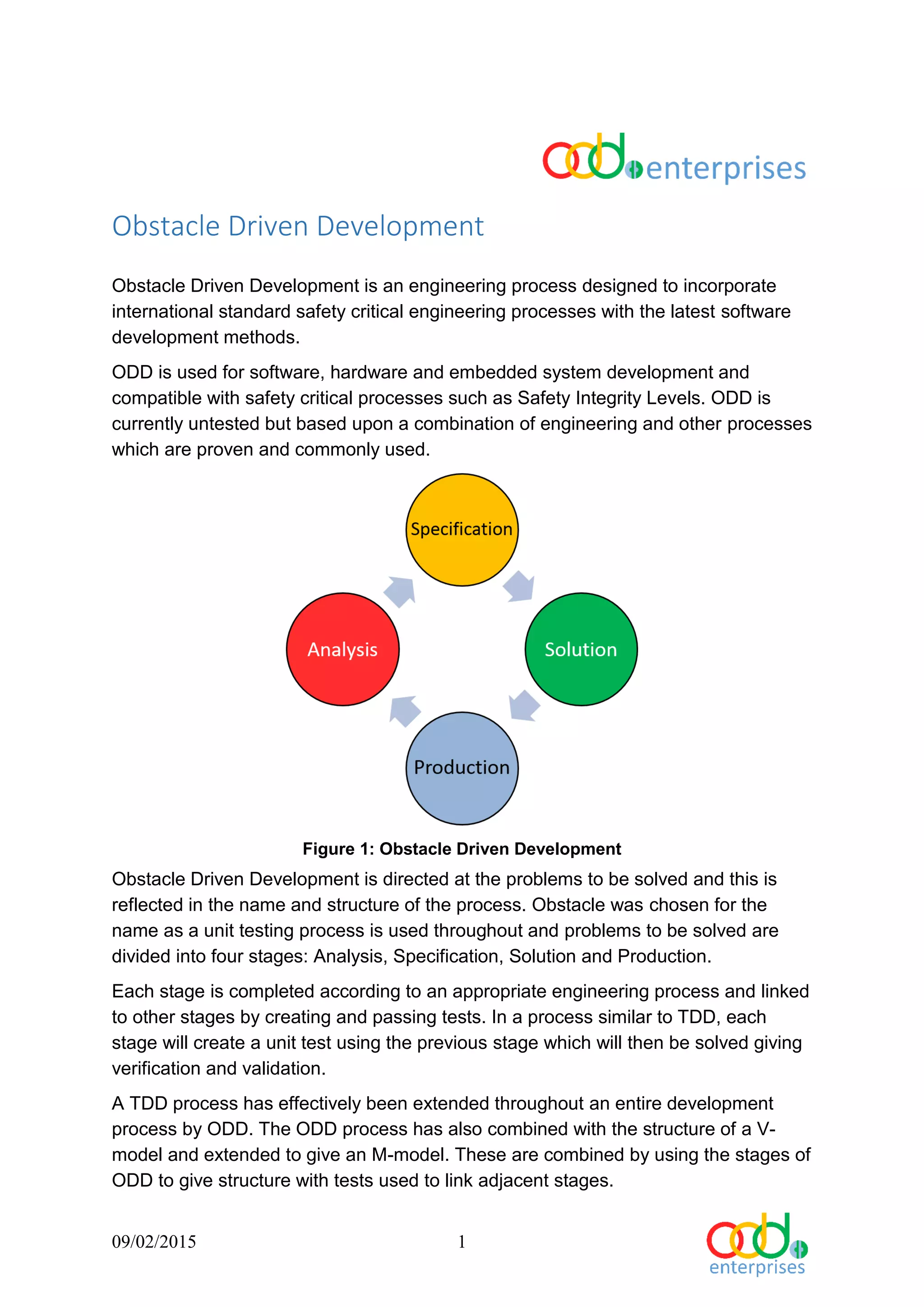 odd enterprises

Obstacle Driven Development

Obstacle Driven Development is an engineering process designed to incorporate international standard safety critical engineering processes with the latest software development methods.

ODD is used for software, hardware and embedded system development and compatible with safety critical processes such as Safety Integrity Levels. ODD is currently untested but based upon a combination of engineering and other processes which are proven and commonly used.

Specification

Analysis

Solution

Production

Figure 1: Obstacle Driven Development

Obstacle Driven Development is directed at the problems to be solved and this is reflected in the name and structure of the process. Obstacle was chosen for the name as a unit testing process is used throughout and problems to be solved are divided into four stages: Analysis, Specification, Solution and Production.

Each stage is completed according to an appropriate engineering process and linked to other stages by creating and passing tests. In a process similar to TDD, each stage will create a unit test using the previous stage which will then be solved giving verification and validation.

A TDD process has effectively been extended throughout an entire development process by ODD. The ODD process has also combined with the structure of a V-model and extended to give an M-model. These are combined by using the stages of ODD to give structure with tests used to link adjacent stages.

09/02/2015 1

odd enterprises